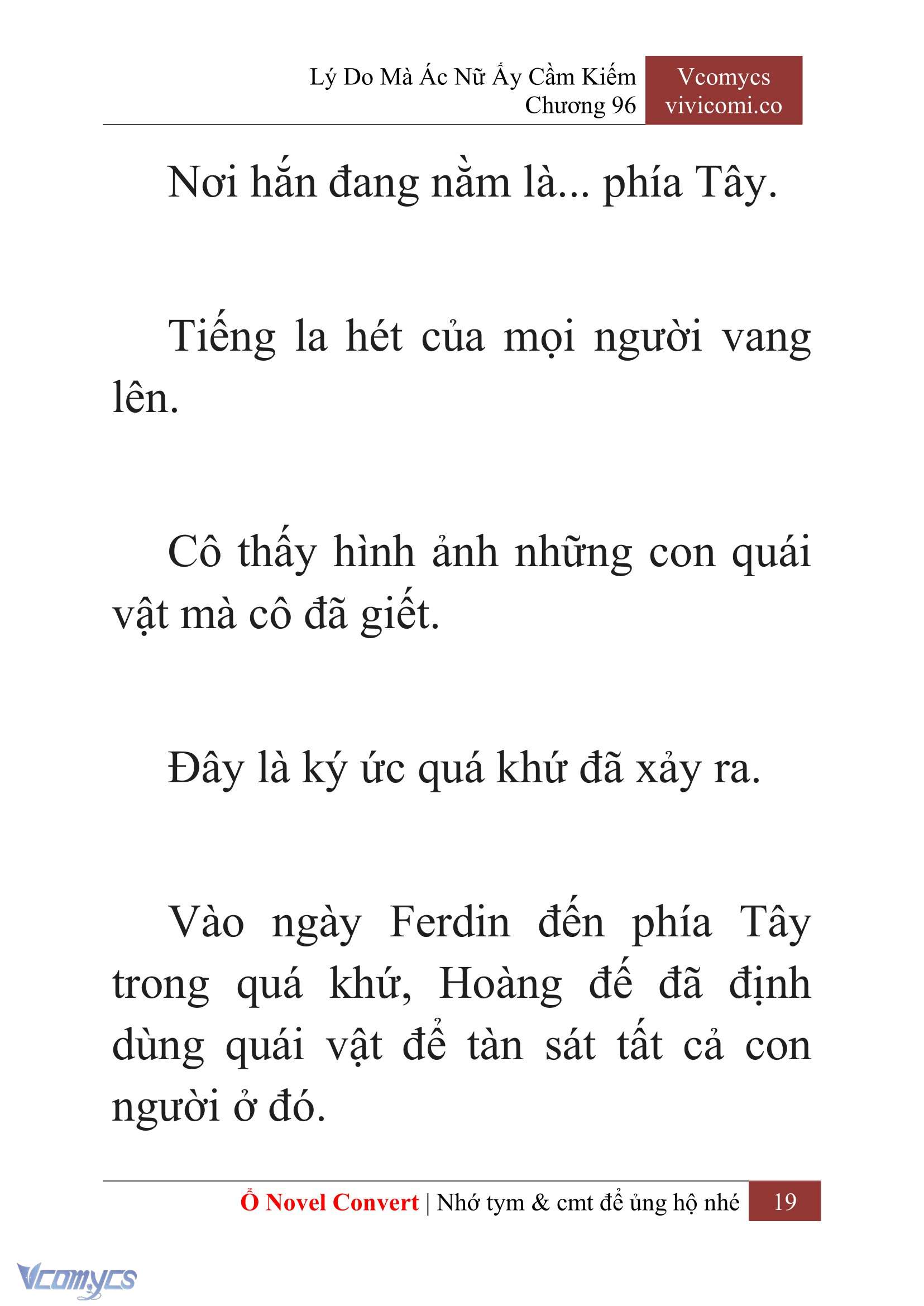 Lý Do Mà Ác Nữ Ấy Cầm Kiếm
Chương 96

Vcomycs
vivicomi.co

Nơi hắn đang nằm là... phía Tây.

Tiếng la hét của mọi người vang lên.

Cô thấy hình ảnh những con quái vật mà cô đã giết.

Đây là ký ức quá khứ đã xảy ra.

Vào ngày Ferdin đến phía Tây trong quá khứ, Hoàng đế đã định dùng quái vật để tàn sát tất cả con người ở đó.

Ổ Novel Convert | Nhớ tym & cmt để ủng hộ nhé 19

Vcomycs